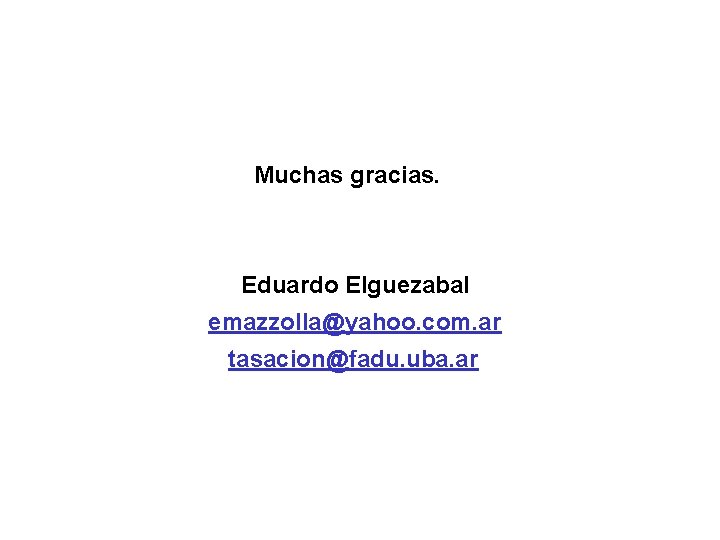 Muchas gracias.

Eduardo Elguezabal
emazzolla@yahoo.com.ar
tasacion@fadu.uba.ar